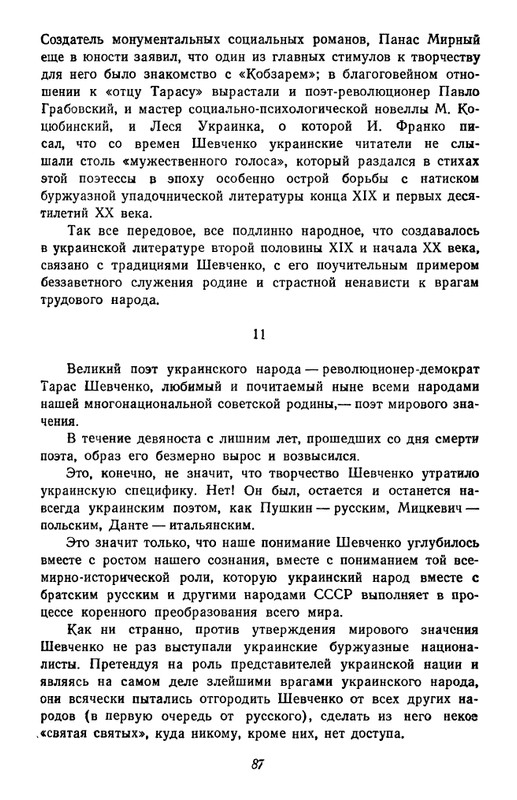 Создатель монументальных социальных романов, Панас Мирный еще в юности заявил, что один из главных стимулов к творчеству для него было знакомство с «Кобзарем»; в благоговейном отношении к «отцу Тарасу» вырастали и поэт-революционер Павло Грабовский, и мастер социально-психологической новеллы М. Коцюбинский, и Леся Украинка, о которой И. Франко писал, что со времен Шевченко украинские читатели не слышали столь «мужественного голоса», который раздался в стихах этой поэтессы в эпоху особенно острой борьбы с натиском буржуазной упадочнической литературы конца XIX и первых десятилетий XX века.

Так все передовое, все подлинно народное, что создавалось в украинской литературе второй половины XIX и начала XX века, связано с традициями Шевченко, с его поучительным примером беззаветного служения родине и страстной ненависти к врагам трудового народа.

11

Великий поэт украинского народа — революционер-демократ Тарас Шевченко, любимый и почитаемый ныне всеми народами нашей многонациональной советской родины,— поэт мирового значения.

В течение девяноста с лишним лет, прошедших со дня смерти поэта, образ его безмерно вырос и возвысился.

Это, конечно, не значит, что творчество Шевченко утратило украинскую специфику. Нет! Он был, остается и останется навсегда украинским поэтом, как Пушкин — русским, Мицкевич — польским, Данте — итальянским.

Это значит только, что наше понимание Шевченко углубилось вместе с ростом нашего сознания, вместе с пониманием той всемирно-исторической роли, которую украинский народ вместе с братским русским и другими народами СССР выполняет в процессе коренного преобразования всего мира.

Как ни странно, против утверждения мирового значения Шевченко не раз выступали украинские буржуазные националисты. Претендуя на роль представителей украинской нации и являясь на самом деле злейшими врагами украинского народа, они всячески пытались отгородить Шевченко от всех других народов (в первую очередь от русского), сделать из него некое «святая святых», куда никому, кроме них, нет доступа.

87